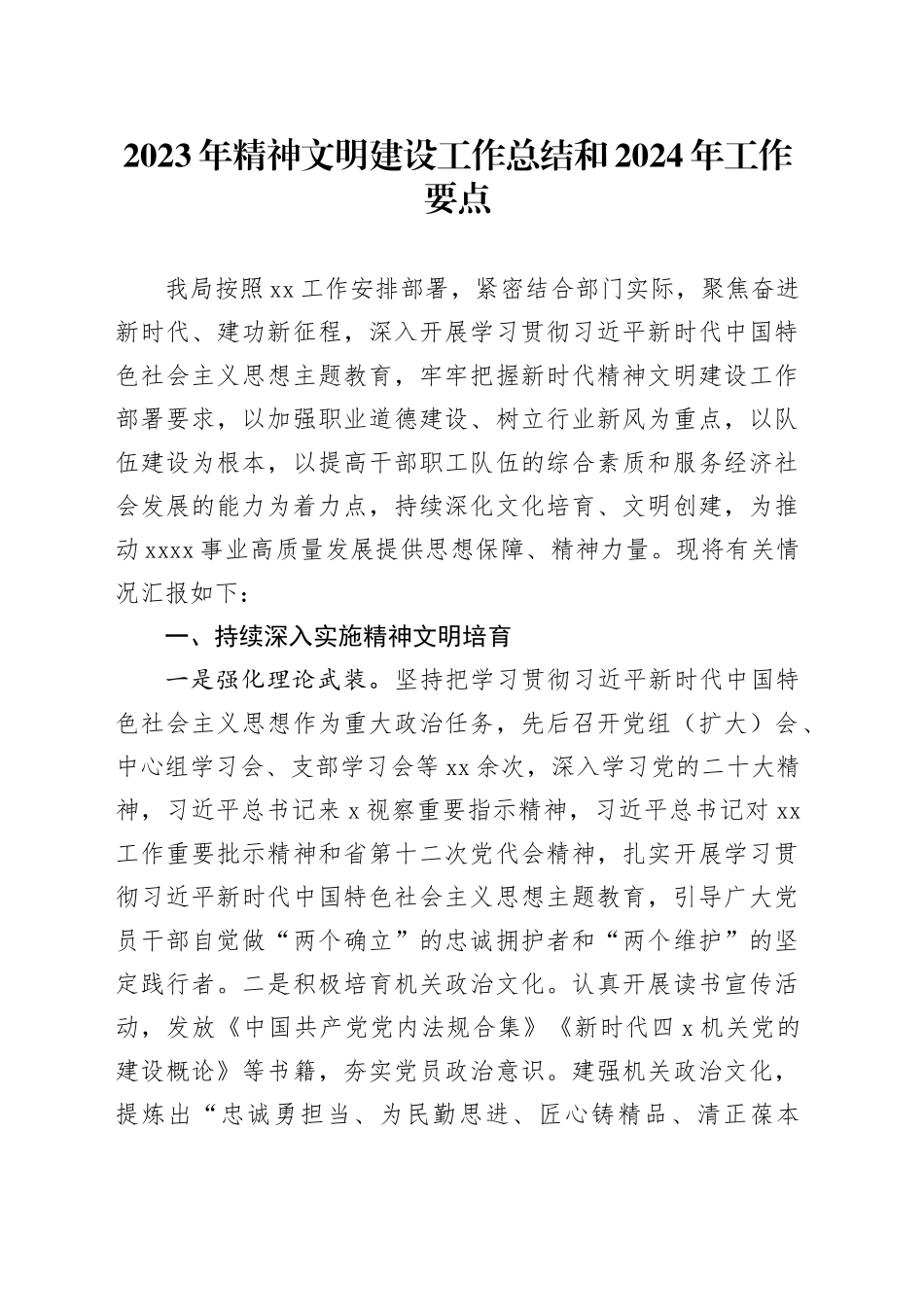 2023年精神文明建设工作总结和2024年工作要点

我局按照xx工作安排部署，紧密结合部门实际，聚焦奋进新时代、建功新征程，深入开展学习贯彻习近平新时代中国特色社会主义思想主题教育，牢牢把握新时代精神文明建设工作部署要求，以加强职业道德建设、树立行业新风为重点，以队伍建设为根本，以提高干部职工队伍的综合素质和服务经济社会发展的能力为着力点，持续深化文化培育、文明创建，为推动xxxx事业高质量发展提供思想保障、精神力量。现将有关情况汇报如下：

一、持续深入实施精神文明培育

一是强化理论武装。坚持把学习贯彻习近平新时代中国特色社会主义思想作为重大政治任务，先后召开党组（扩大）会、中心组学习会、支部学习会等xx余次，深入学习党的二十大精神，习近平总书记来x视察重要指示精神，习近平总书记对xx工作重要批示精神和省第十二次党代会精神，扎实开展学习贯彻习近平新时代中国特色社会主义思想主题教育，引导广大党员干部自觉做“两个确立”的忠诚拥护者和“两个维护”的坚定践行者。二是积极培育机关政治文化。认真开展读书宣传活动，发放《中国共产党党内法规合集》《新时代四x机关党的建设概论》等书籍，夯实党员政治意识。建强机关政治文化，提炼出“忠诚勇担当、为民勤思进、匠心铸精品、清正葆本